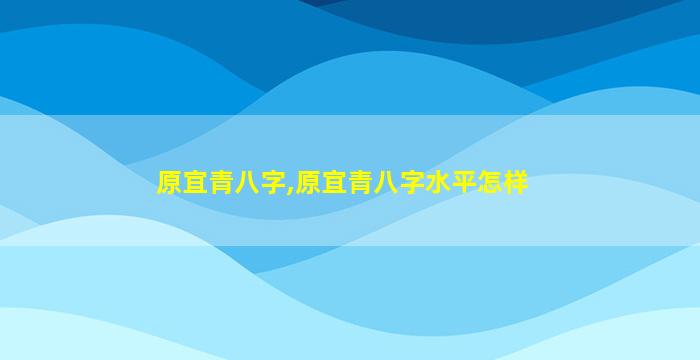 原宜青八字,原宜青八字水平怎样